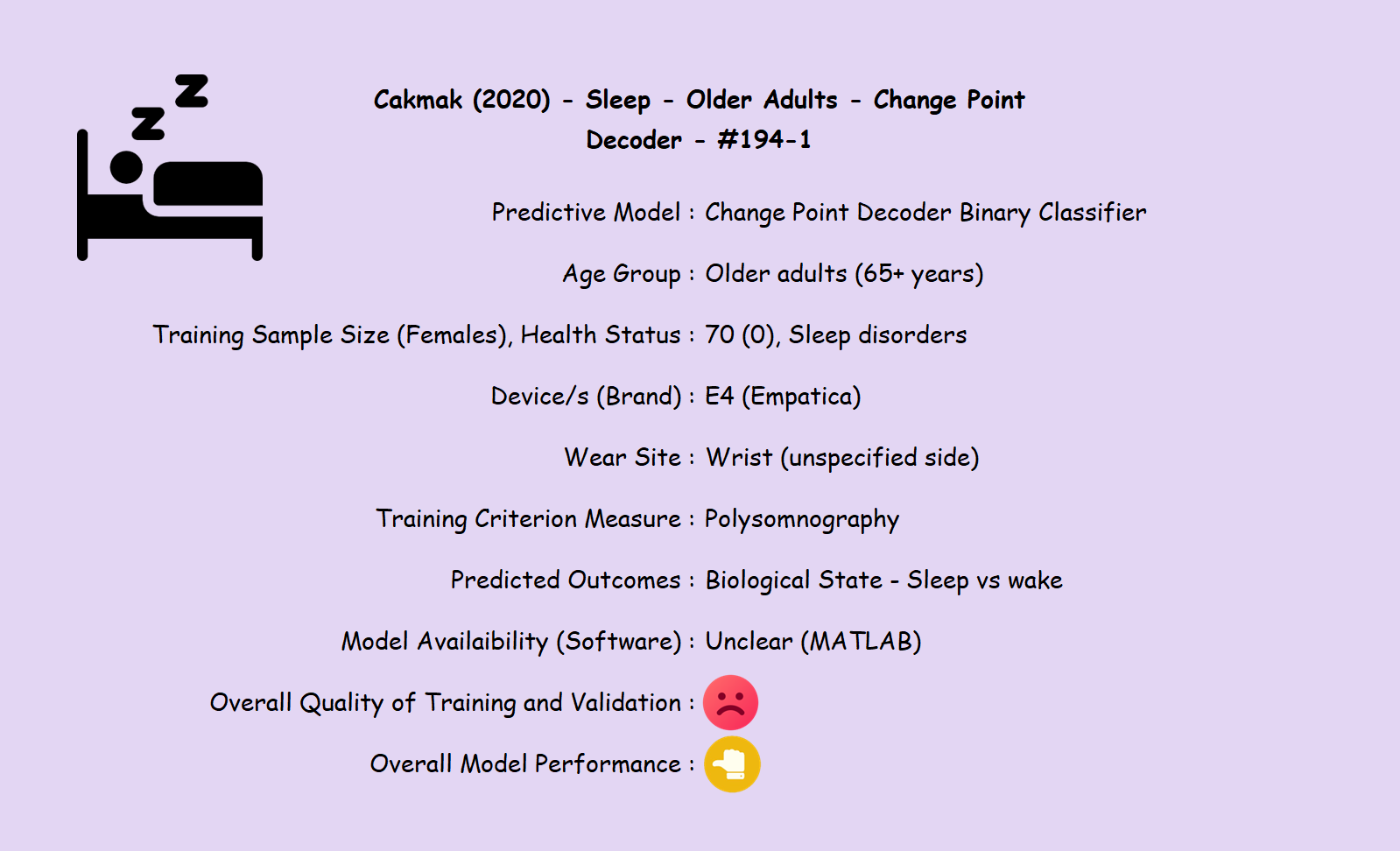 Cakmak (2020) - Sleep - Older Adults - Change Point Decoder - #194-1

Predictive Model : Change Point Decoder Binary Classifier

Age Group : Older adults (65+ years)

Training Sample Size (Females), Health Status : 70 (0), Sleep disorders

Device/s (Brand) : E4 (Empatica)

Wear Site : Wrist (unspecified side)

Training Criterion Measure : Polysomnography

Predicted Outcomes : Biological State - Sleep vs wake

Model Availaibility (Software) : Unclear (MATLAB)

Overall Quality of Training and Validation :

Overall Model Performance :